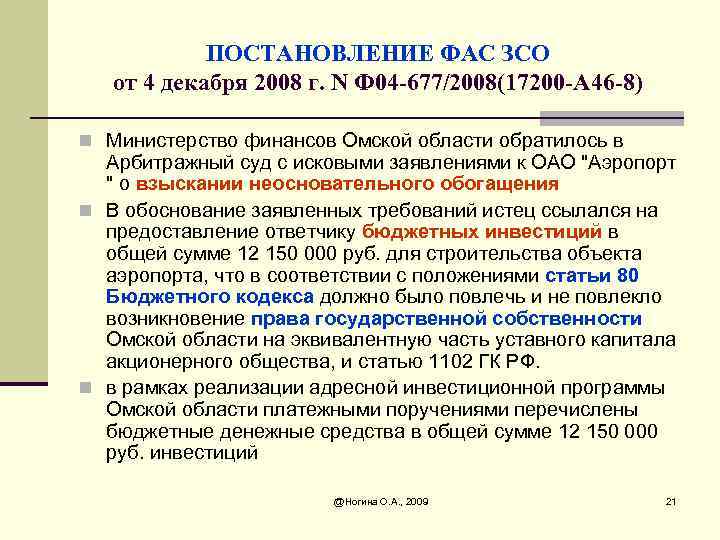 ПОСТАНОВЛЕНИЕ ФАС ЗСО
от 4 декабря 2008 г. N Ф04-677/2008(17200-А46-8)

Министерство финансов Омской области обратилось в Арбитражный суд с исковыми заявлениями к ОАО "Аэропорт " о взыскании неосновательного обогащения

В обоснование заявленных требований истец ссылался на предоставление ответчику бюджетных инвестиций в общей сумме 12 150 000 руб. для строительства объекта аэропорта, что в соответствии с положениями статьи 80 Бюджетного кодекса должно было повлечь и не повлекло возникновение права государственной собственности Омской области на эквивалентную часть уставного капитала акционерного общества, и статью 1102 ГК РФ.

в рамках реализации адресной инвестиционной программы Омской области платежными поручениями перечислены бюджетные денежные средства в общей сумме 12 150 000 руб. инвестиций

@Ногина О.А., 2009

21